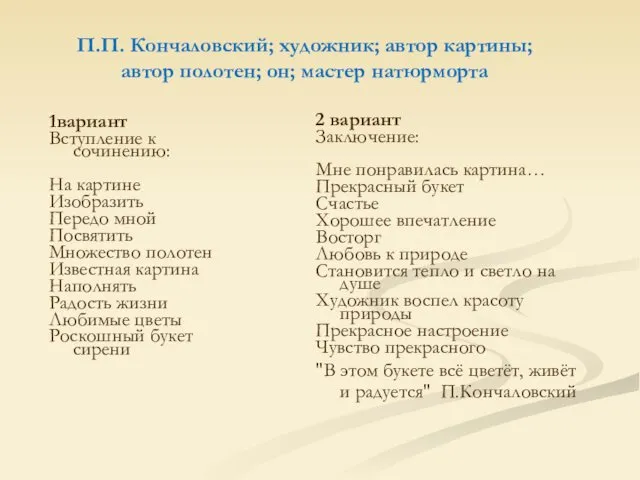 П.П. Кончаловский; художник; автор картины; автор полотен; он; мастер натюрморта

1вариант
Вступление к сочинению:

На картине
Изобразить
Передо мной
Посвятить
Множество полотен
Известная картина
Наполнять
Радость жизни
Любимые цветы
Роскошный букет сирени

2 вариант
Заключение:

Мне понравилась картина…
Прекрасный букет
Счастье
Хорошее впечатление
Восторг
Любовь к природе
Становится тепло и светло на душе
Художник воспел красоту природы
Прекрасное настроение
Чувство прекрасного
"В этом букете всё цветёт, живёт и радуется" П.Кончаловский